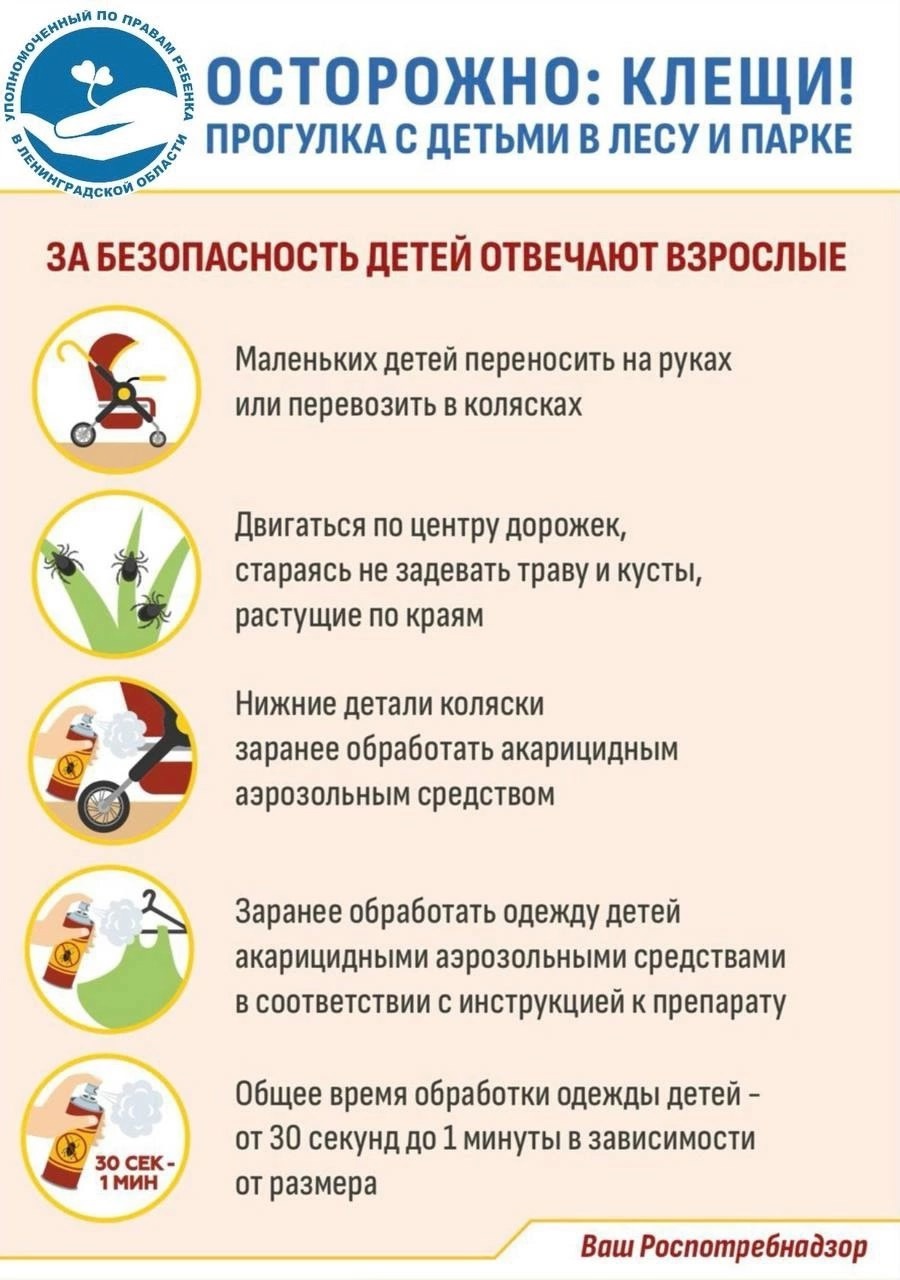 УПОЛНОМОЧЕННЫЙ ПО ПРАВАМ РЕБЕНКА В ЛЕНИНГРАДСКОЙ ОБЛАСТИ

ОСТОРОЖНО: КЛЕЩИ!
ПРОГУЛКА С ДЕТЬМИ В ЛЕСУ И ПАРКЕ

ЗА БЕЗОПАСНОСТЬ ДЕТЕЙ ОТВЕЧАЮТ ВЗРОСЛЫЕ

Маленьких детей переносить на руках или перевозить в колясках

Двигаться по центру дорожек, стараясь не задевать траву и кусты, растущие по краям

Нижние детали коляски заранее обработать акарицидным аэрозольным средством

Заранее обработать одежду детей акарицидными аэрозольными средствами в соответствии с инструкцией к препарату

30 СЕК - 1 МИН

Общее время обработки одежды детей - от 30 секунд до 1 минуты в зависимости от размера

Ваш Роспотребнадзор